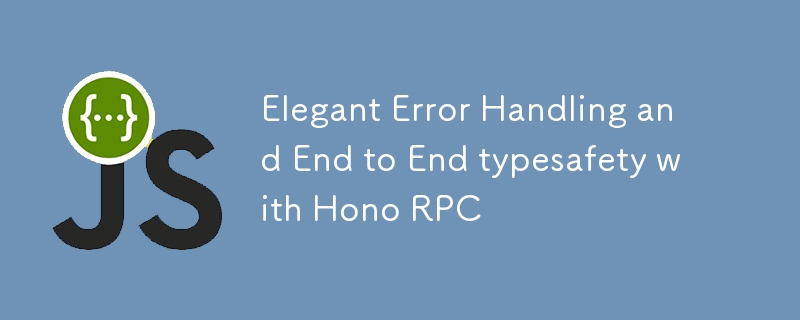 {...}
JS

Elegant Error Handling and End to End typesafety with Hono RPC